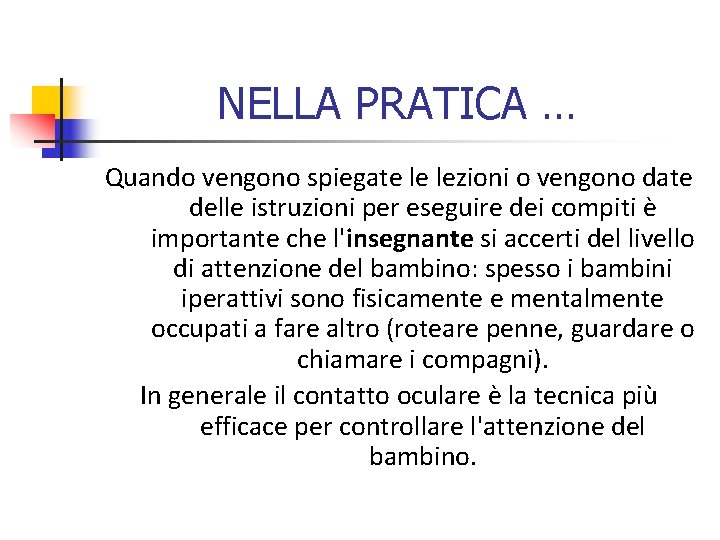 NELLA PRATICA …

Quando vengono spiegate le lezioni o vengono date delle istruzioni per eseguire dei compiti è importante che l'insegnante si accerti del livello di attenzione del bambino: spesso i bambini iperattivi sono fisicamente e mentalmente occupati a fare altro (roteare penne, guardare o chiamare i compagni).

In generale il contatto oculare è la tecnica più efficace per controllare l'attenzione del bambino.